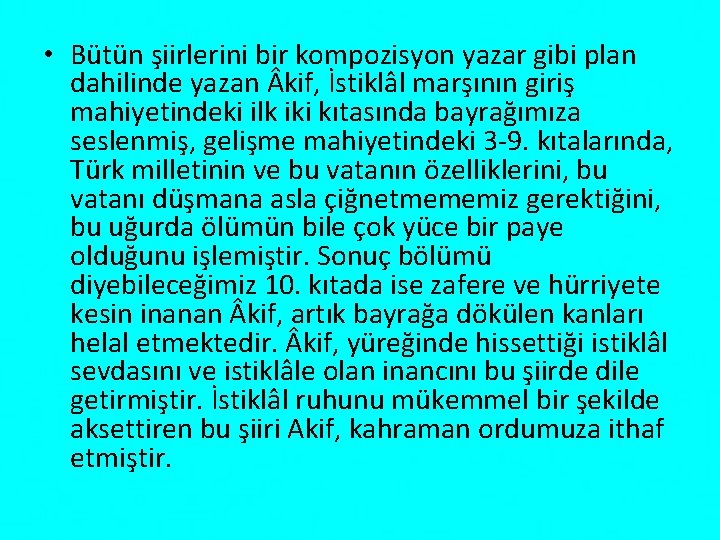 • Bütün şiirlerini bir kompozisyon yazar gibi plan dahilinde yazan Âkif, İstiklâl marşının giriş mahiyetindeki ilk iki kıtasında bayrağımıza seslenmiş, gelişme mahiyetindeki 3-9. kıtalarında, Türk milletinin ve bu vatanın özelliklerini, bu vatanı düşmana asla çiğnetmememiz gerektiğini, bu uğurda ölümün bile çok yüce bir paye olduğunu işlemiştir. Sonuç bölümü diyebileceğimiz 10. kıtada ise zafere ve hürriyete kesin inanan Âkif, artık bayrağa dökülen kanları helal etmektedir. Âkif, yüreğinde hissettiği istiklâl sevdasını ve istiklâle olan inancını bu şiirde dile getirmiştir. İstiklâl ruhunu mükemmel bir şekilde aksettiren bu şiiri Akif, kahraman ordumuza ithaf etmiştir.